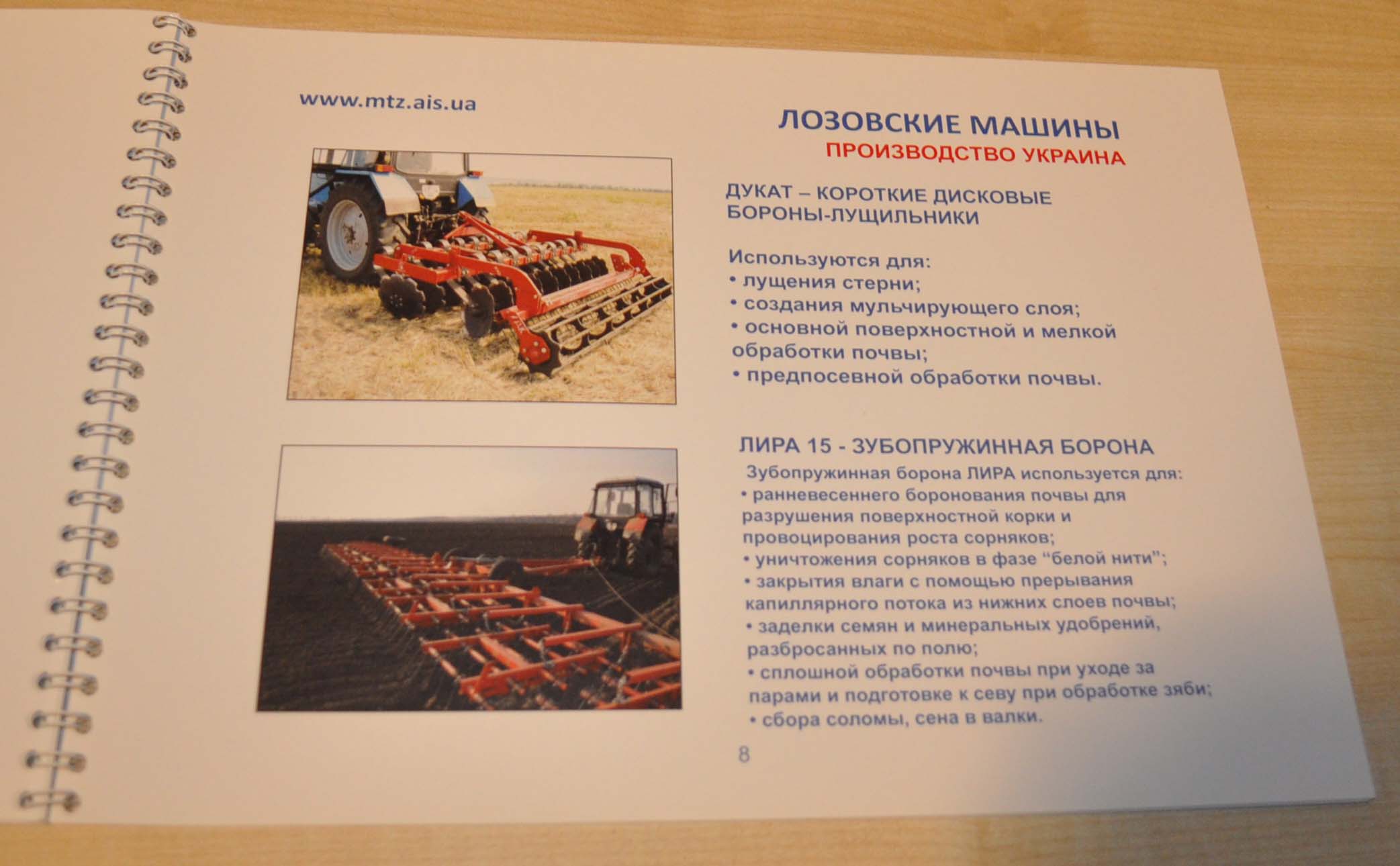 www.mtz.ais.ua

ЛОЗОВСКИЕ МАШИНЫ
ПРОИЗВОДСТВО УКРАИНА

ДУКАТ – КОРОТКИЕ ДИСКОВЫЕ БОРОНЫ-ЛУЩИЛЬНИКИ

Используются для:
• лущения стерни;
• создания мульчирующего слоя;
• основной поверхностной и мелкой обработки почвы;
• предпосевной обработки почвы.

ЛИРА 15 - ЗУБОПРУЖИННАЯ БОРОНА
Зубопружинная борона ЛИРА используется для:
• ранневесеннего боронования почвы для разрушения поверхностной корки и провоцирования роста сорняков;
• уничтожения сорняков в фазе "белой нити";
• закрытия влаги с помощью прерывания капиллярного потока из нижних слоев почвы;
• заделки семян и минеральных удобрений, разбросанных по полю;
• сплошной обработки почвы при уходе за парами и подготовке к севу при обработке зяби;
• сбора соломы, сена в валки.

8